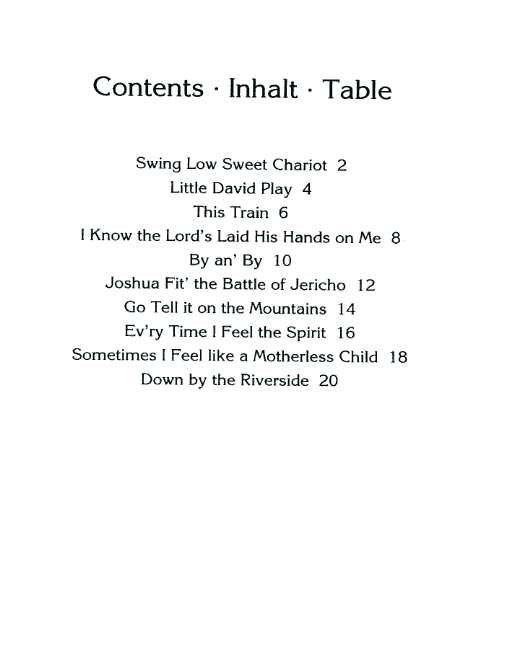 Contents · Inhalt · Table

Swing Low Sweet Chariot 2
Little David Play 4
This Train 6
I Know the Lord's Laid His Hands on Me 8
By an' By 10
Joshua Fit' the Battle of Jericho 12
Go Tell it on the Mountains 14
Ev'ry Time I Feel the Spirit 16
Sometimes I Feel like a Motherless Child 18
Down by the Riverside 20